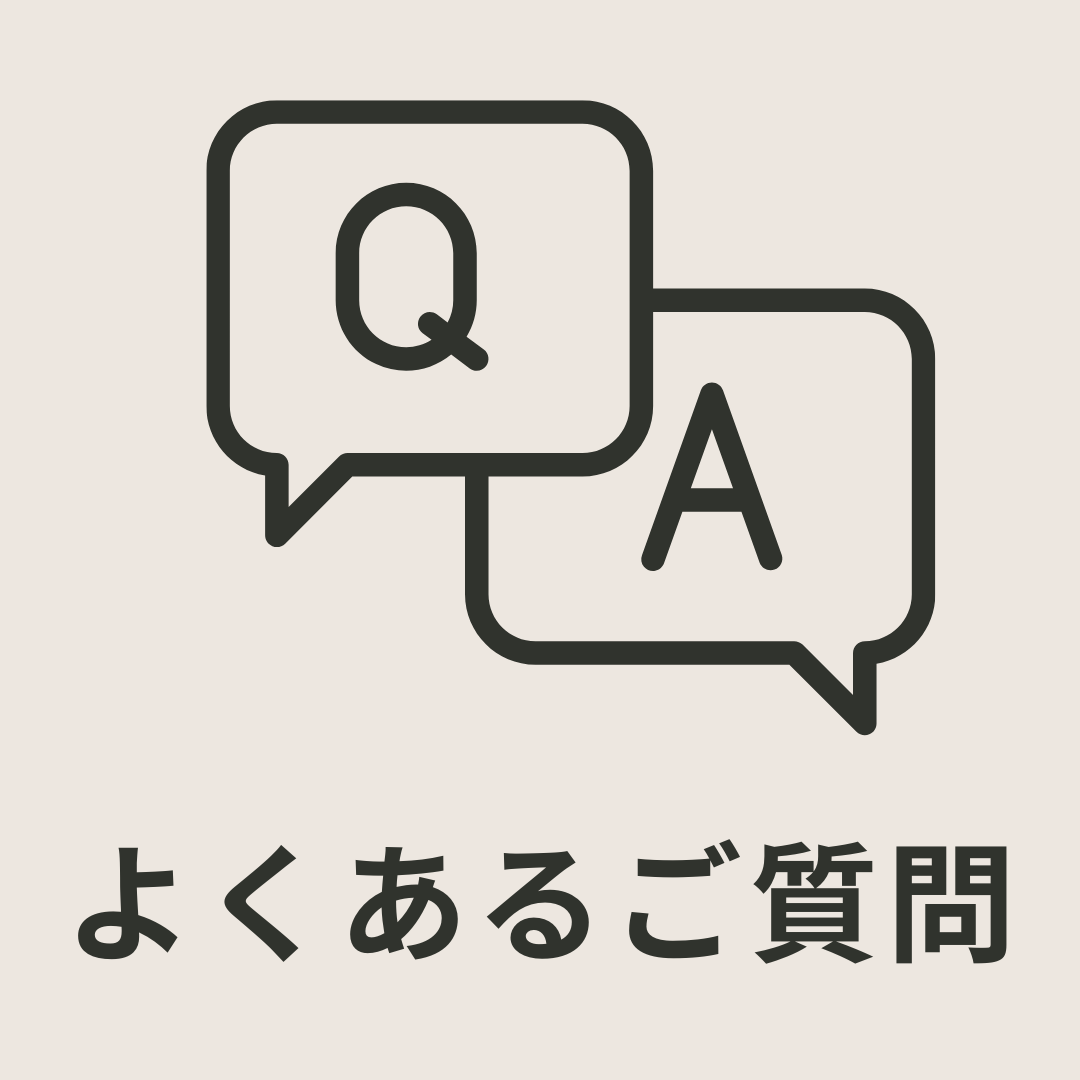 Q

A

よくあるご質問